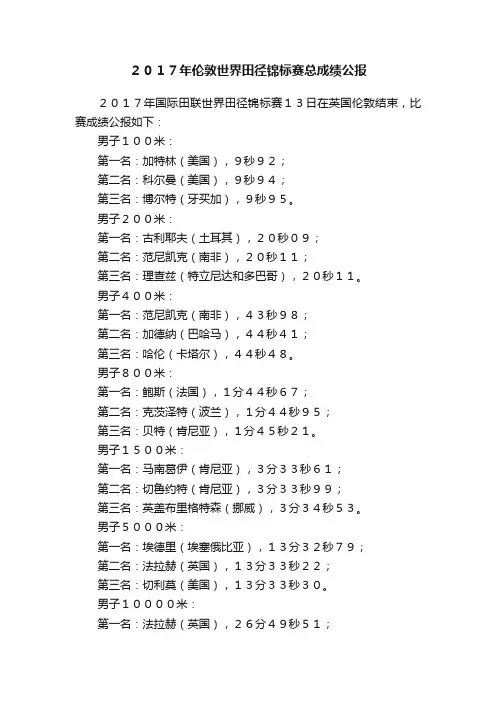 ２０１７年伦敦世界田径锦标赛总成绩公报

２０１７年国际田联世界田径锦标赛１３日在英国伦敦结束，比赛成绩公报如下：

男子１００米：

第一名：加特林（美国），９秒９２；

第二名：科尔曼（美国），９秒９４；

第三名：博尔特（牙买加），９秒９５。

男子２００米：

第一名：古利耶夫（土耳其），２０秒０９；

第二名：范尼凯克（南非），２０秒１１；

第三名：理查兹（特立尼达和多巴哥），２０秒１１。

男子４００米：

第一名：范尼凯克（南非），４３秒９８；

第二名：加德纳（巴哈马），４４秒４１；

第三名：哈伦（卡塔尔），４４秒４８。

男子８００米：

第一名：鲍斯（法国），１分４４秒６７；

第二名：克茨泽特（波兰），１分４４秒９５；

第三名：贝特（肯尼亚），１分４５秒２１。

男子１５００米：

第一名：马南葛伊（肯尼亚），３分３３秒６１；

第二名：切鲁约特（肯尼亚），３分３３秒９９；

第三名：英盖布里格特森（挪威），３分３４秒５３。

男子５０００米：

第一名：埃德里（埃塞俄比亚），１３分３２秒７９；

第二名：法拉赫（英国），１３分３３秒２２；

第三名：切利莫（美国），１３分３３秒３０。

男子１００００米：

第一名：法拉赫（英国），２６分４９秒５１；